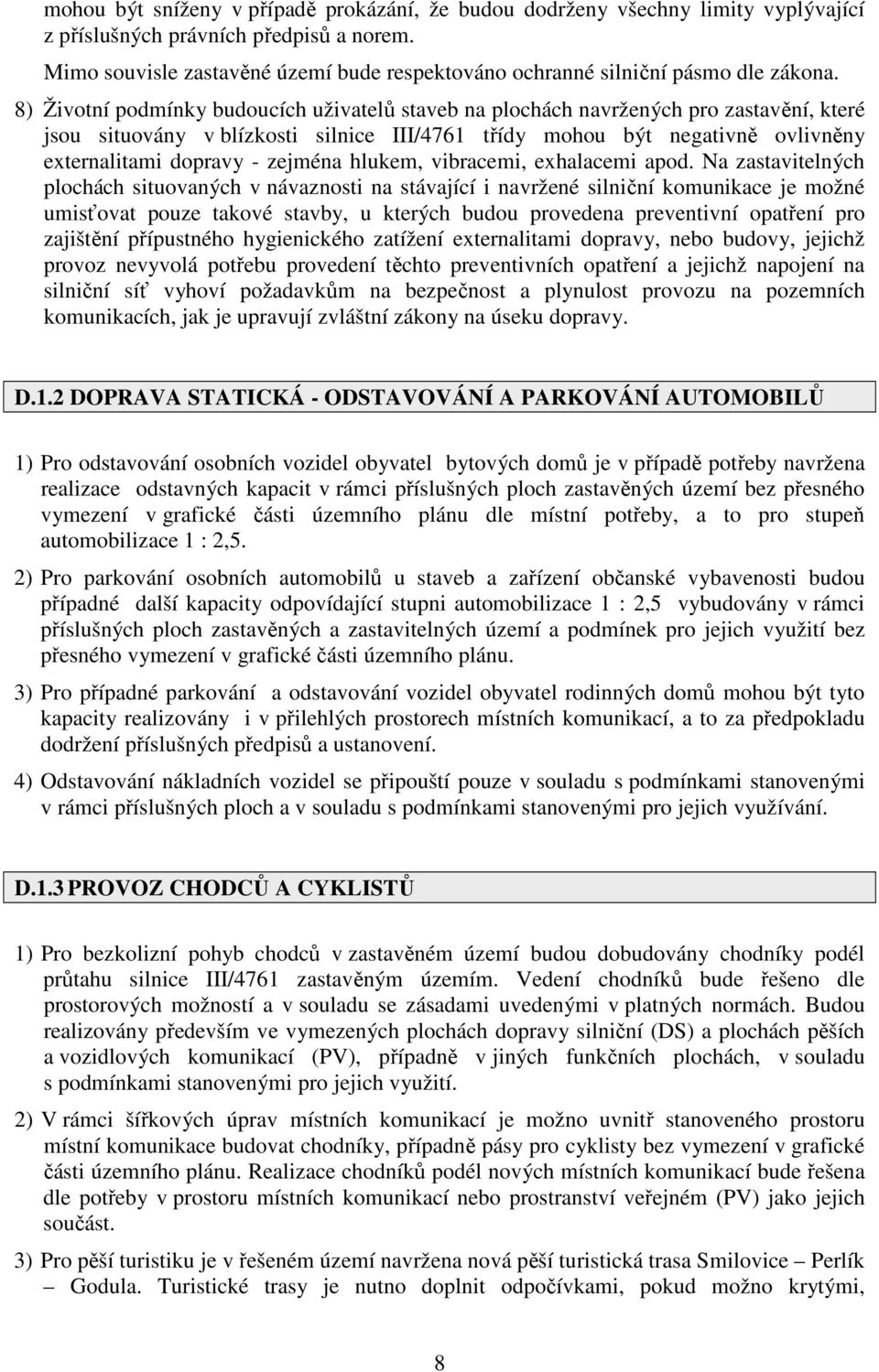 mohou být sníženy v případě prokázání, že budou dodrženy všechny limity vyplývající z příslušných právních předpisů a norem.

Mimo souvisle zastavěné území bude respektováno ochranné silniční pásmo dle zákona.

8) Životní podmínky budoucích uživatelů staveb na plochách navržených pro zastavění, které jsou situovány v blízkosti silnice III/4761 třídy mohou být negativně ovlivněny externalitami dopravy - zejména hlukem, vibracemi, exhalacemi apod. Na zastavitelných plochách situovaných v návaznosti na stávající i navržené silniční komunikace je možné umisťovat pouze takové stavby, u kterých budou provedena preventivní opatření pro zajištění přípustného hygienického zatížení externalitami dopravy, nebo budovy, jejichž provoz nevyvolá potřebu provedení těchto preventivních opatření a jejichž napojení na silniční síť vyhoví požadavkům na bezpečnost a plynulost provozu na pozemních komunikacích, jak je upravují zvláštní zákony na úseku dopravy.

D.1.2 DOPRAVA STATICKÁ - ODSTAVOVÁNÍ A PARKOVÁNÍ AUTOMOBILŮ

1) Pro odstavování osobních vozidel obyvatel bytových domů je v případě potřeby navržena realizace odstavných kapacit v rámci příslušných ploch zastavěných území bez přesného vymezení v grafické části územního plánu dle místní potřeby, a to pro stupeň automobilizace 1 : 2,5.

2) Pro parkování osobních automobilů u staveb a zařízení občanské vybavenosti budou případné další kapacity odpovídající stupni automobilizace 1 : 2,5 vybudovány v rámci příslušných ploch zastavěných a zastavitelných území a podmínek pro jejich využití bez přesného vymezení v grafické části územního plánu.

3) Pro případné parkování a odstavování vozidel obyvatel rodinných domů mohou být tyto kapacity realizovány i v přilehlých prostorech místních komunikací, a to za předpokladu dodržení příslušných předpisů a ustanovení.

4) Odstavování nákladních vozidel se připouští pouze v souladu s podmínkami stanovenými v rámci příslušných ploch a v souladu s podmínkami stanovenými pro jejich využívání.

D.1.3 PROVOZ CHODCŮ A CYKLISTŮ

1) Pro bezkolizní pohyb chodců v zastavěném území budou dobudovány chodníky podél průtahu silnice III/4761 zastavěným územím. Vedení chodníků bude řešeno dle prostorových možností a v souladu se zásadami uvedenými v platných normách. Budou realizovány především ve vymezených plochách dopravy silniční (DS) a plochách pěších a vozidlových komunikací (PV), případně v jiných funkčních plochách, v souladu s podmínkami stanovenými pro jejich využití.

2) V rámci šířkových úprav místních komunikací je možno uvnitř stanoveného prostoru místní komunikace budovat chodníky, případně pásy pro cyklisty bez vymezení v grafické části územního plánu. Realizace chodníků podél nových místních komunikací bude řešena dle potřeby v prostoru místních komunikací nebo prostranství veřejném (PV) jako jejich součást.

3) Pro pěší turistiku je v řešeném území navržena nová pěší turistická trasa Smilovice – Perlík – Godula. Turistické trasy je nutno doplnit odpočívkami, pokud možno krytými,

8